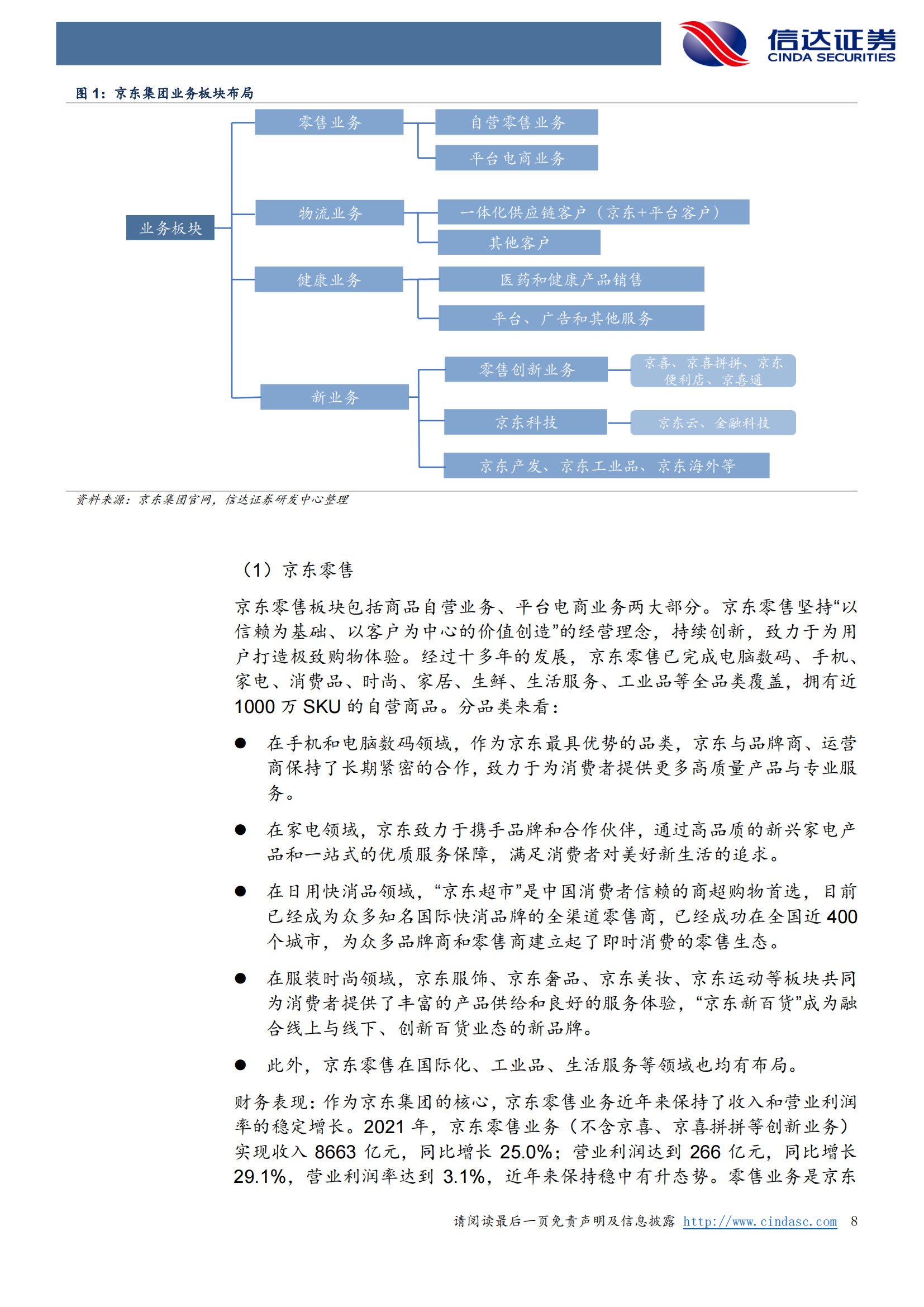 信达证券
CINDA SECURITIES

图 1：京东集团业务板块布局

业务板块
零售业务
自营零售业务
平台电商业务
物流业务
一体化供应链客户（京东+平台客户）
其他客户
健康业务
医药和健康产品销售
平台、广告和其他服务
新业务
零售创新业务
京喜、京喜拼拼、京东便利店、京喜通
京东科技
京东云、金融科技
京东产发、京东工业品、京东海外等

资料来源：京东集团官网，信达证券研发中心整理

（1）京东零售

京东零售板块包括商品自营业务、平台电商业务两大部分。京东零售坚持“以信赖为基础、以客户为中心的价值创造”的经营理念，持续创新，致力于为用户打造极致购物体验。经过十多年的发展，京东零售已完成电脑数码、手机、家电、消费品、时尚、家居、生鲜、生活服务、工业品等全品类覆盖，拥有近 1000 万 SKU 的自营商品。分品类来看：

● 在手机和电脑数码领域，作为京东最具优势的品类，京东与品牌商、运营商保持了长期紧密的合作，致力于为消费者提供更多高质量产品与专业服务。

● 在家电领域，京东致力于携手品牌和合作伙伴，通过高品质的新兴家电产品和一站式的优质服务保障，满足消费者对美好新生活的追求。

● 在日用快消品领域，“京东超市”是中国消费者信赖的商超购物首选，目前已经成为众多知名国际快消品牌的全渠道零售商，已经成功在全国近 400 个城市，为众多品牌商和零售商建立起了即时消费的零售生态。

● 在服装时尚领域，京东服饰、京东奢品、京东美妆、京东运动等板块共同为消费者提供了丰富的产品供给和良好的服务体验，“京东新百货”成为融合线上与线下、创新百货业态的新品牌。

● 此外，京东零售在国际化、工业品、生活服务等领域也均有布局。

财务表现：作为京东集团的核心，京东零售业务近年来保持了收入和营业利润率的稳定增长。2021 年，京东零售业务（不含京喜、京喜拼拼等创新业务）实现收入 8663 亿元，同比增长 25.0%；营业利润达到 266 亿元，同比增长 29.1%，营业利润率达到 3.1%，近年来保持稳中有升态势。零售业务是京东

请阅读最后一页免责声明及信息披露 http://www.cindasc.com 8